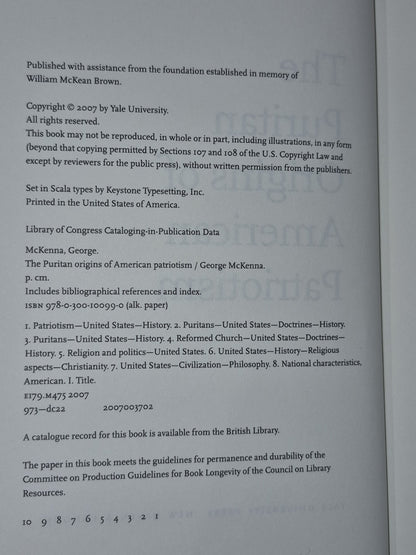 Published with assistance from the foundation established in memory of William McKean Brown.

Copyright © 2007 by Yale University.
All rights reserved.
This book may not be reproduced, in whole or in part, including illustrations, in any form (beyond that copying permitted by Sections 107 and 108 of the U.S. Copyright Law and except by reviewers for the public press), without written permission from the publishers.

Set in Scala types by Keystone Typesetting, Inc.
Printed in the United States of America.

Library of Congress Cataloging-in-Publication Data

McKenna, George.
The Puritan origins of American patriotism / George McKenna.
p. cm.
Includes bibliographical references and index.
ISBN 978-0-300-10099-0 (alk. paper)

1. Patriotism—United States—History. 2. Puritans—United States—Doctrines—History. 3. Puritans—United States—History. 4. Reformed Church—United States—Doctrines—History. 5. Religion and politics—United States. 6. United States—History—Religious aspects—Christianity. 7. United States—Civilization—Philosophy. 8. National characteristics, American. I. Title.
E179.M475 2007
973—dc22 2007003702

A catalogue record for this book is available from the British Library.

The paper in this book meets the guidelines for permanence and durability of the Committee on Production Guidelines for Book Longevity of the Council on Library Resources.

10 9 8 7 6 5 4 3 2 1